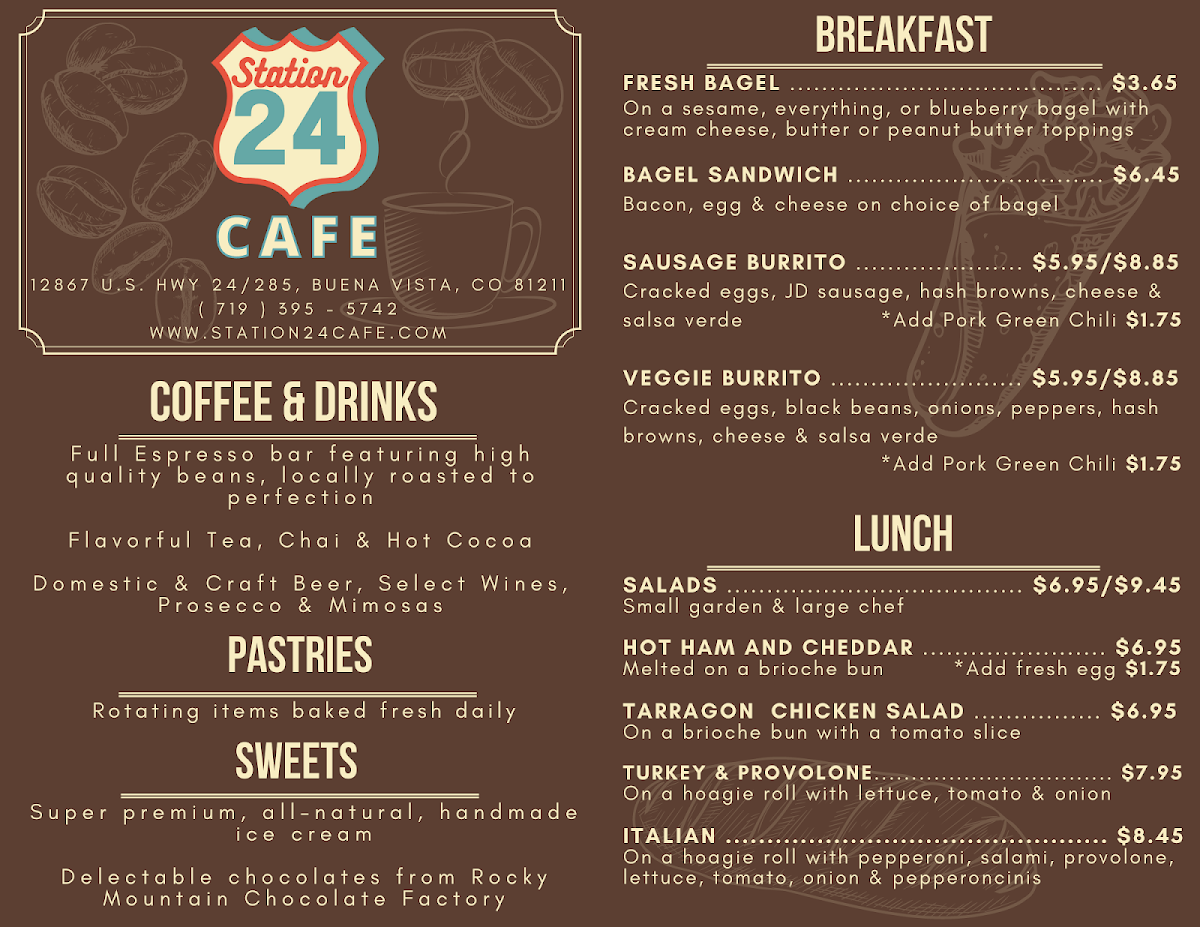 Station
24
CAFE

12867 U.S. HWY 24/285, BUENA VISTA, CO 81211
( 719 ) 395 - 5742
WWW.STATION24CAFE.COM

COFFEE & DRINKS

Full Espresso bar featuring high quality beans, locally roasted to perfection

Flavorful Tea, Chai & Hot Cocoa

Domestic & Craft Beer, Select Wines, Prosecco & Mimosas

PASTRIES

Rotating items baked fresh daily

SWEETS

Super premium, all-natural, handmade ice cream

Delectable chocolates from Rocky Mountain Chocolate Factory

BREAKFAST

FRESH BAGEL $3.65
On a sesame, everything, or blueberry bagel with cream cheese, butter or peanut butter toppings

BAGEL SANDWICH $6.45
Bacon, egg & cheese on choice of bagel

SAUSAGE BURRITO $5.95/$8.85
Cracked eggs, JD sausage, hash browns, cheese & salsa verde *Add Pork Green Chili $1.75

VEGGIE BURRITO $5.95/$8.85
Cracked eggs, black beans, onions, peppers, hash browns, cheese & salsa verde
*Add Pork Green Chili $1.75

LUNCH

SALADS $6.95/$9.45
Small garden & large chef

HOT HAM AND CHEDDAR $6.95
Melted on a brioche bun *Add fresh egg $1.75

TARRAGON CHICKEN SALAD $6.95
On a brioche bun with a tomato slice

TURKEY & PROVOLONE $7.95
On a hoagie roll with lettuce, tomato & onion

ITALIAN $8.45
On a hoagie roll with pepperoni, salami, provolone, lettuce, tomato, onion & pepperoncinis